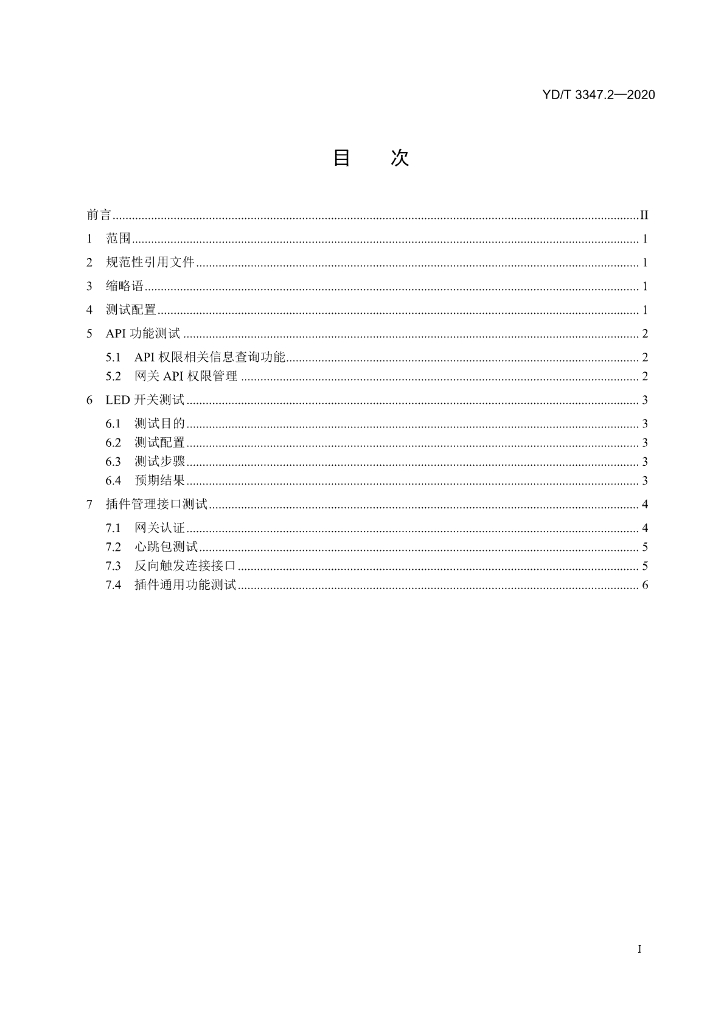 YD/T 3347.2—2020

目 次

前言 II

1 范围 1

2 规范性引用文件 1

3 缩略语 1

4 测试配置 1

5 API功能测试 2

5.1 API权限相关信息查询功能 2

5.2 网关API权限管理 2

6 LED开关测试 3

6.1 测试目的 3

6.2 测试配置 3

6.3 测试步骤 3

6.4 预期结果 3

7 插件管理接口测试 4

7.1 网关认证 4

7.2 心跳包测试 5

7.3 反向触发连接接口 5

7.4 插件通用功能测试 6

I